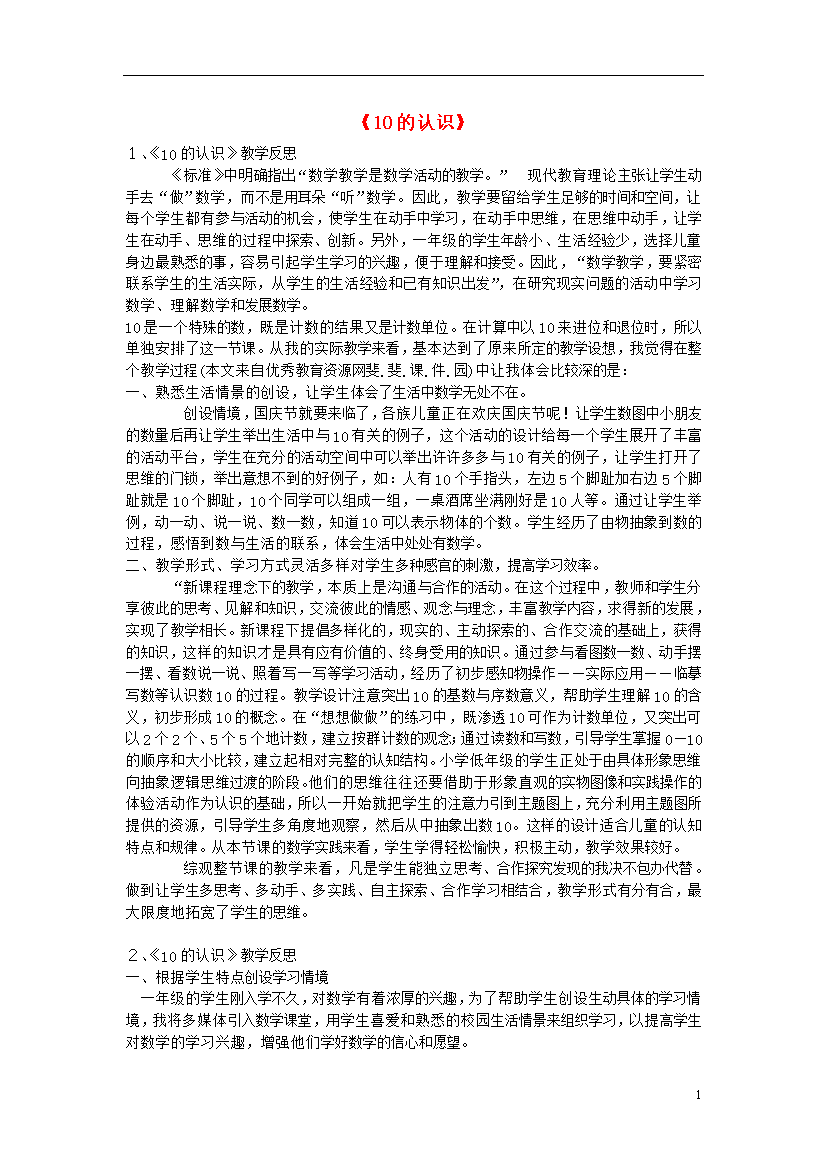 《10的认识》

1、《10的认识》教学反思

《标准》中明确指出“数学教学是数学活动的教学。” 现代教育理论主张让学生动手去“做”数学，而不是用耳朵“听”数学。因此，教学要留给学生足够的时间和空间，让每个学生都有参与活动的机会，使学生在动手中学习，在动手中思维，在思维中动手，让学生在动手、思维的过程中探索、创新。另外，一年级的学生年龄小、生活经验少，选择儿童身边最熟悉的事，容易引起学生学习的兴趣，便于理解和接受。因此，“数学教学，要紧密联系学生的生活实际，从学生的生活经验和已有知识出发”，在研究现实问题的活动中学习数学、理解数学和发展数学。

10是一个特殊的数，既是计数的结果又是计数单位。在计算中以10来进位和退位时，所以单独安排了这一节课。从我的实际教学来看，基本达到了原来所定的教学设想，我觉得在整个教学过程(本文来自优秀教育资源网斐.斐.课.件.园)中让我体会比较深的是：

一、熟悉生活情景的创设，让学生体会了生活中数学无处不在。

创设情境，国庆节就要来临了，各族儿童正在欢庆国庆节呢！让学生数图中小朋友的数量后再让学生举出生活中与10有关的例子，这个活动的设计给每一个学生展开了丰富的活动平台，学生在充分的活动空间中可以举出许许多多与10有关的例子，让学生打开了思维的门锁，举出意想不到的好例子，如：人有10个手指头，左边5个脚趾加右边5个脚趾就是10个脚趾，10个同学可以组成一组，一桌酒席坐满刚好是10人等。通过让学生举例，动一动、说一说、数一数，知道10可以表示物体的个数。学生经历了由物抽象到数的过程，感悟到数与生活的联系，体会生活中处处有数学。

二、教学形式、学习方式灵活多样对学生多种感官的刺激，提高学习效率。

“新课程理念下的教学，本质上是沟通与合作的活动。在这个过程中，教师和学生分享彼此的思考、见解和知识，交流彼此的情感、观念与理念，丰富教学内容，求得新的发展，实现了教学相长。新课程下提倡多样化的，现实的、主动探索的、合作交流的基础上，获得的知识，这样的知识才是具有应有价值的、终身受用的知识。通过参与看图数一数、动手摆一摆、看数说一说、照着写一写等学习活动，经历了初步感知物操作——实际应用——临摹写数等认识数10的过程。教学设计注意突出10的基数与序数意义，帮助学生理解10的含义，初步形成10的概念。在“想想做做”的练习中，既渗透10可作为计数单位，又突出可以2个2个、5个5个地计数，建立按群计数的观念；通过读数和写数，引导学生掌握0—10的顺序和大小比较，建立起相对完整的认知结构。小学低年级的学生正处于由具体形象思维向抽象逻辑思维过渡的阶段。他们的思维往往还要借助于形象直观的实物图像和实践操作的体验活动作为认识的基础，所以一开始就把学生的注意力引到主题图上，充分利用主题图所提供的资源，引导学生多角度地观察，然后从中抽象出数10。这样的设计适合儿童的认知特点和规律。从本节课的教学实践来看，学生学得轻松愉快，积极主动，教学效果较好。

综观整节课的教学来看，凡是学生能独立思考、合作探究发现的我决不包办代替。做到让学生多思考、多动手、多实践、自主探索、合作学习相结合，教学形式有分有合，最大限度地拓宽了学生的思维。

2、《10的认识》教学反思

一、根据学生特点创设学习情境

一年级的学生刚入学不久，对数学有着浓厚的兴趣，为了帮助学生创设生动具体的学习情境，我将多媒体引入数学课堂，用学生喜爱和熟悉的校园生活情景来组织学习，以提高学生对数学的学习兴趣，增强他们学好数学的信心和愿望。

1